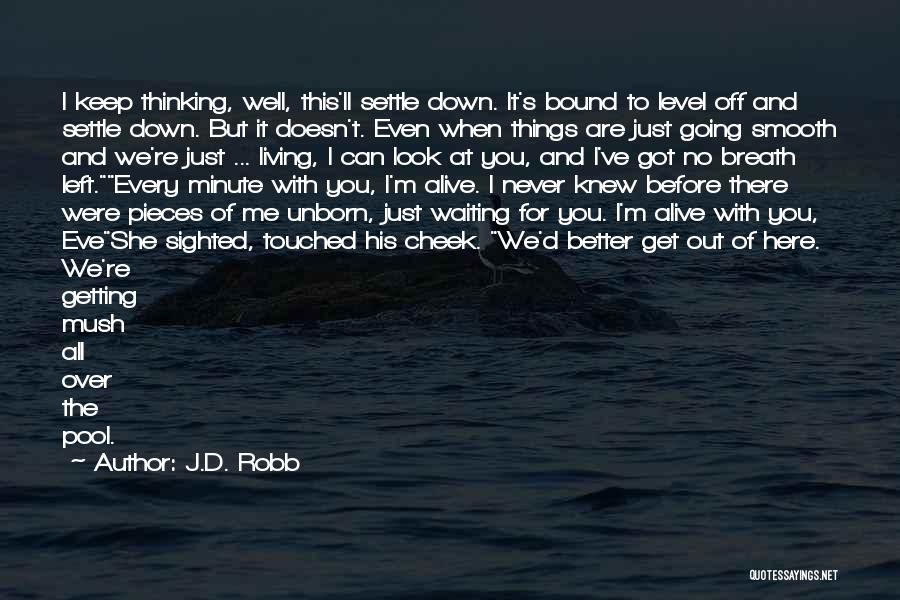 I keep thinking, well, this'll settle down. It's bound to level off and settle down. But it doesn't. Even when things are just going smooth and we're just ... living, I can look at you, and I've got no breath left.""Every minute with you, I'm alive. I never knew before there were pieces of me unborn, just waiting for you. I'm alive with you, Eve"She sighted, touched his cheek. "We'd better get out of here. We're getting mush all over the pool.

~ Author: J.D. Robb

QUOTESSAYINGS.NET